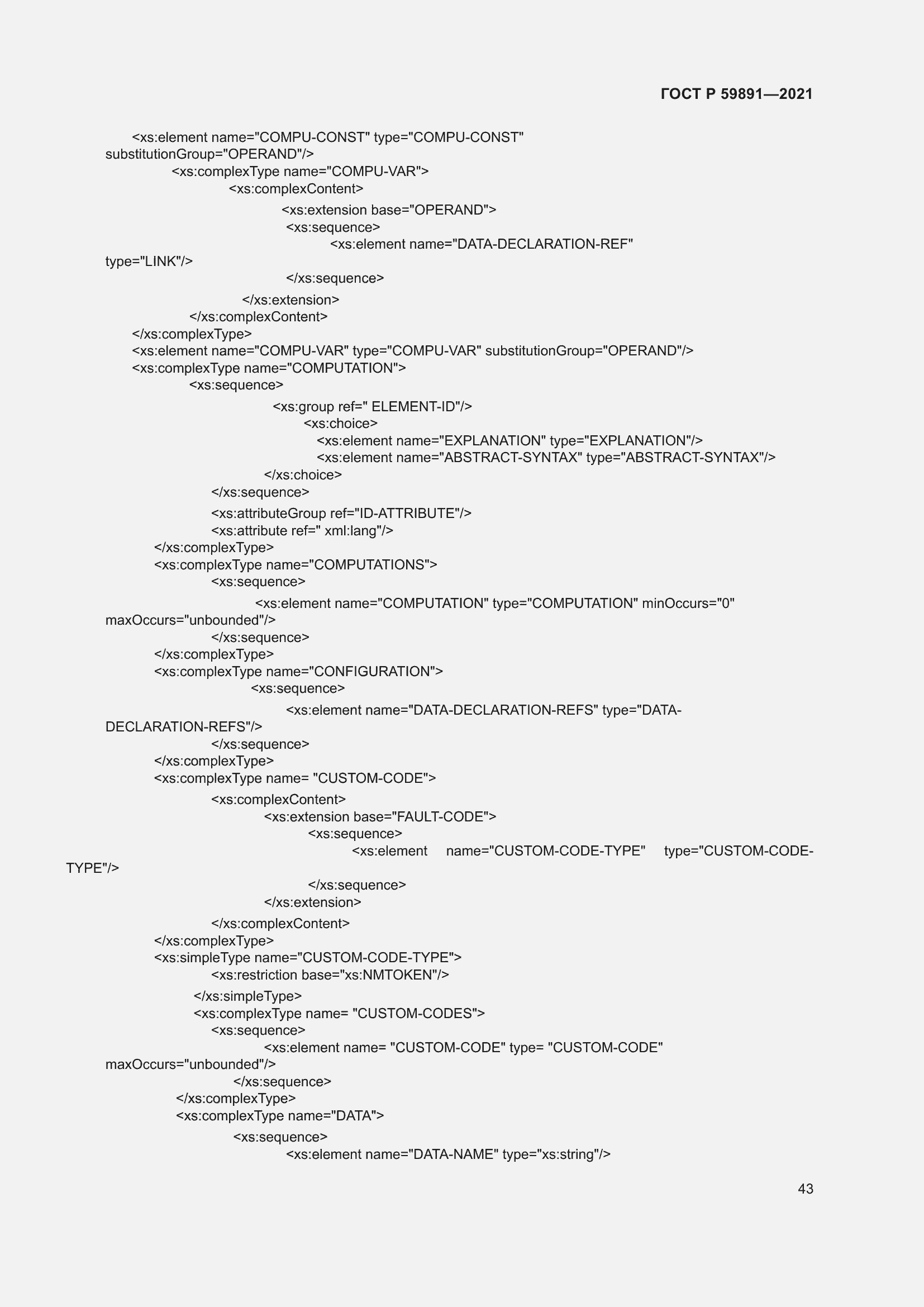 ГОСТ Р 59891—2021

<xs:element name="COMPU-CONST" type="COMPU-CONST" substitutionGroup="OPERAND"/>
<xs:complexType name="COMPU-VAR">
<xs:complexContent>
<xs:extension base="OPERAND">
<xs:sequence>
<xs:element name="DATA-DECLARATION-REF" type="LINK"/>
</xs:sequence>
</xs:extension>
</xs:complexContent>
</xs:complexType>
<xs:element name="COMPU-VAR" type="COMPU-VAR" substitutionGroup="OPERAND"/>
<xs:complexType name="COMPUTATION">
<xs:sequence>
<xs:group ref=" ELEMENT-ID"/>
<xs:choice>
<xs:element name="EXPLANATION" type="EXPLANATION"/>
<xs:element name="ABSTRACT-SYNTAX" type="ABSTRACT-SYNTAX"/>
</xs:choice>
</xs:sequence>
<xs:attributeGroup ref="ID-ATTRIBUTE"/>
<xs:attribute ref=" xml:lang"/>
</xs:complexType>
<xs:complexType name="COMPUTATIONS">
<xs:sequence>
<xs:element name="COMPUTATION" type="COMPUTATION" minOccurs="0" maxOccurs="unbounded"/>
</xs:sequence>
</xs:complexType>
<xs:complexType name="CONFIGURATION">
<xs:sequence>
<xs:element name="DATA-DECLARATION-REFS" type="DATA-DECLARATION-REFS"/>
</xs:sequence>
</xs:complexType>
<xs:complexType name= "CUSTOM-CODE">
<xs:complexContent>
<xs:extension base="FAULT-CODE">
<xs:sequence>
<xs:element name="CUSTOM-CODE-TYPE" type="CUSTOM-CODE-TYPE"/>
</xs:sequence>
</xs:extension>
</xs:complexContent>
</xs:complexType>
<xs:simpleType name="CUSTOM-CODE-TYPE">
<xs:restriction base="xs:NMTOKEN"/>
</xs:simpleType>
<xs:complexType name= "CUSTOM-CODES">
<xs:sequence>
<xs:element name= "CUSTOM-CODE" type= "CUSTOM-CODE" maxOccurs="unbounded"/>
</xs:sequence>
</xs:complexType>
<xs:complexType name="DATA">
<xs:sequence>
<xs:element name="DATA-NAME" type="xs:string"/>

43